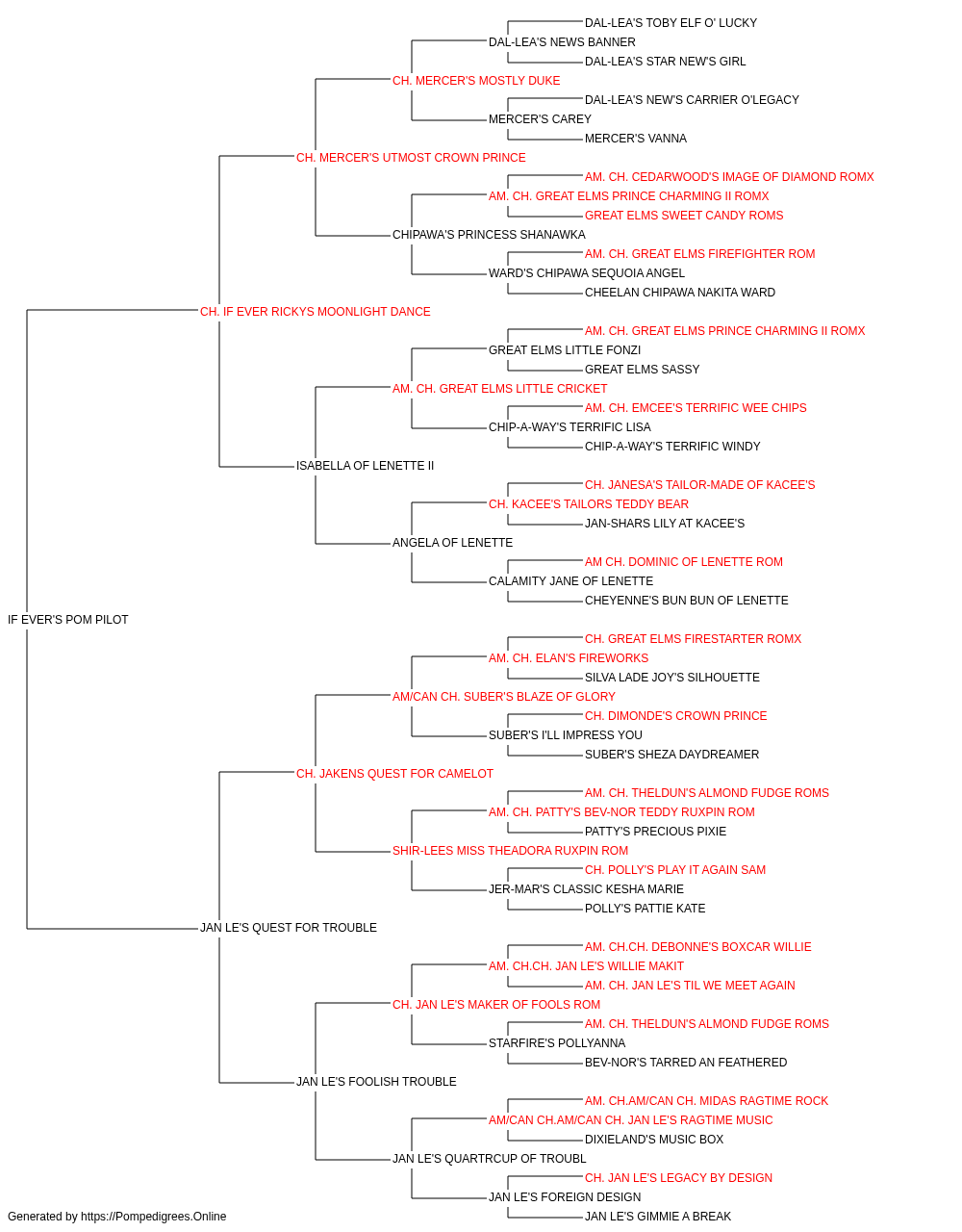 DAL-LEA'S TOBY ELF O' LUCKY
DAL-LEA'S NEWS BANNER
DAL-LEA'S STAR NEW'S GIRL
CH. MERCER'S MOSTLY DUKE
DAL-LEA'S NEW'S CARRIER O'LEGACY
MERCER'S CAREY
MERCER'S VANNA
CH. MERCER'S UTMOST CROWN PRINCE
AM. CH. CEDARWOOD'S IMAGE OF DIAMOND ROMX
AM. CH. GREAT ELMS PRINCE CHARMING II ROMX
GREAT ELMS SWEET CANDY ROMS
CHIPAWA'S PRINCESS SHANAWKA
AM. CH. GREAT ELMS FIREFIGHTER ROM
WARD'S CHIPAWA SEQUOIA ANGEL
CHEELAN CHIPAWA NAKITA WARD
CH. IF EVER RICKYS MOONLIGHT DANCE
AM. CH. GREAT ELMS PRINCE CHARMING II ROMX
GREAT ELMS LITTLE FONZI
GREAT ELMS SASSY
AM. CH. GREAT ELMS LITTLE CRICKET
AM. CH. EMCEE'S TERRIFIC WEE CHIPS
CHIP-A-WAY'S TERRIFIC LISA
CHIP-A-WAY'S TERRIFIC WINDY
ISABELLA OF LENETTE II
CH. JANESA'S TAILOR-MADE OF KACEE'S
CH. KACEE'S TAILORS TEDDY BEAR
JAN-SHARS LILY AT KACEE'S
ANGELA OF LENETTE
AM CH. DOMINIC OF LENETTE ROM
CALAMITY JANE OF LENETTE
CHEYENNE'S BUN BUN OF LENETTE
IF EVER'S POM PILOT
CH. GREAT ELMS FIRESTARTER ROMX
AM. CH. ELAN'S FIREWORKS
SILVA LADE JOY'S SILHOUETTE
AM/CAN CH. SUBER'S BLAZE OF GLORY
CH. DIMONDE'S CROWN PRINCE
SUBER'S I'LL IMPRESS YOU
SUBER'S SHEZA DAYDREAMER
CH. JAKENS QUEST FOR CAMELOT
AM. CH. THELDUN'S ALMOND FUDGE ROMS
AM. CH. PATTY'S BEV-NOR TEDDY RUXPIN ROM
PATTY'S PRECIOUS PIXIE
SHIR-LEES MISS THEADORA RUXPIN ROM
CH. POLLY'S PLAY IT AGAIN SAM
JER-MAR'S CLASSIC KESHA MARIE
POLLY'S PATTIE KATE
JAN LE'S QUEST FOR TROUBLE
AM. CH.CH. DEBONNE'S BOXCAR WILLIE
AM. CH.CH. JAN LE'S WILLIE MAKIT
AM. CH. JAN LE'S TIL WE MEET AGAIN
CH. JAN LE'S MAKER OF FOOLS ROM
AM. CH. THELDUN'S ALMOND FUDGE ROMS
STARFIRE'S POLLYANNA
BEV-NOR'S TARRED AN FEATHERED
JAN LE'S FOOLISH TROUBLE
AM. CH.AM/CAN CH. MIDAS RAGTIME ROCK
AM/CAN CH.AM/CAN CH. JAN LE'S RAGTIME MUSIC
DIXIELAND'S MUSIC BOX
JAN LE'S QUARTRCUP OF TROUBL
CH. JAN LE'S LEGACY BY DESIGN
JAN LE'S FOREIGN DESIGN
JAN LE'S GIMMIE A BREAK
Generated by https://Pompedigrees.Online